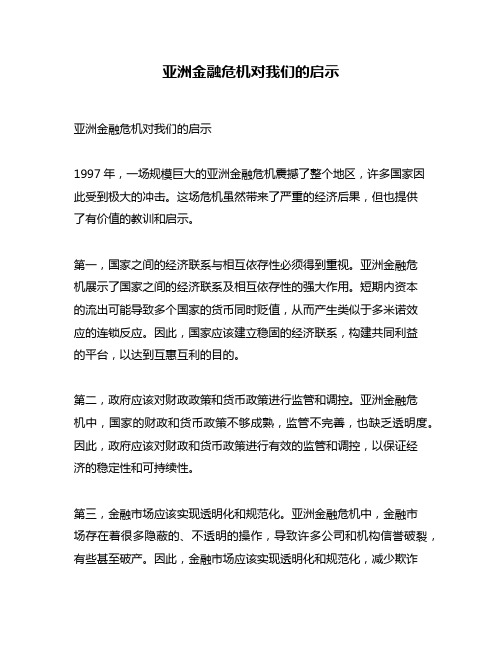 亚洲金融危机对我们的启示

亚洲金融危机对我们的启示

1997 年，一场规模巨大的亚洲金融危机震撼了整个地区，许多国家因此受到极大的冲击。这场危机虽然带来了严重的经济后果，但也提供了有价值的教训和启示。

第一，国家之间的经济联系与相互依存性必须得到重视。亚洲金融危机展示了国家之间的经济联系及相互依存性的强大作用。短期内资本的流出可能导致多个国家的货币同时贬值，从而产生类似于多米诺效应的连锁反应。因此，国家应该建立稳固的经济联系，构建共同利益的平台，以达到互惠互利的目的。

第二，政府应该对财政政策和货币政策进行监管和调控。亚洲金融危机中，国家的财政和货币政策不够成熟，监管不完善，也缺乏透明度。因此，政府应该对财政和货币政策进行有效的监管和调控，以保证经济的稳定性和可持续性。

第三，金融市场应该实现透明化和规范化。亚洲金融危机中，金融市场存在着很多隐蔽的、不透明的操作，导致许多公司和机构信誉破裂，有些甚至破产。因此，金融市场应该实现透明化和规范化，减少欺诈